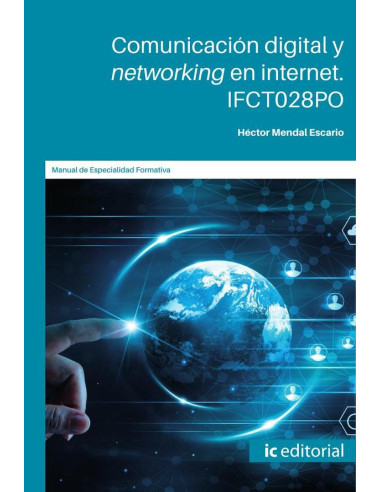 Comunicación digital y networking en internet. IFCT028PO

Héctor Mendal Escario

Manual de Especialidad Formativa

ic editorial